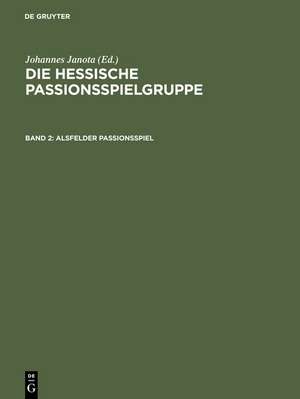 DE GRUYTER

Johannes Janota (Ed.)
DIE HESSISCHE PASSIONSSPIELGRUPPE

BAND 2: ALSFELDER PASSIONSSPIEL

DE
G